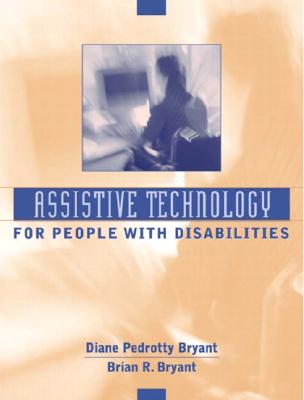 ASSISTIVE TECHNOLOGY
FOR PEOPLE WITH DISABILITIES

Diane Pedrotty Bryant
Brian R. Bryant